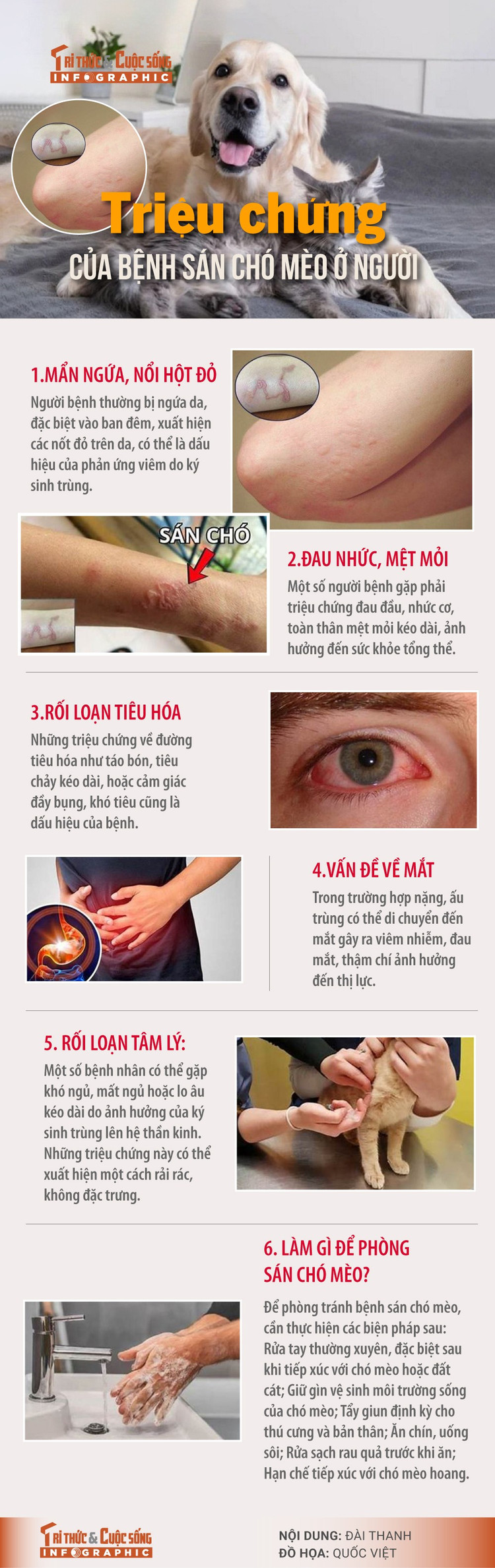 TRI THỨC & CUỘC SỐNG
INFOGRAPHIC

Triệu chứng
CỦA BỆNH SÁN CHÓ MÈO Ở NGƯỜI

1.MẨN NGỨA, NỔI HỘT ĐỎ

Người bệnh thường bị ngứa da, đặc biệt vào ban đêm, xuất hiện các nốt đỏ trên da, có thể là dấu hiệu của phản ứng viêm do ký sinh trùng.

SÁN CHÓ

2.ĐAU NHỨC, MỆT MỎI

Một số người bệnh gặp phải triệu chứng đau đầu, nhức cơ, toàn thân mệt mỏi kéo dài, ảnh hưởng đến sức khỏe tổng thể.

3.RỐI LOẠN TIÊU HÓA

Những triệu chứng về đường tiêu hóa như táo bón, tiêu chảy kéo dài, hoặc cảm giác đầy bụng, khó tiêu cũng là dấu hiệu của bệnh.

4.VẤN ĐỀ VỀ MẮT

Trong trường hợp nặng, ấu trùng có thể di chuyển đến mắt gây ra viêm nhiễm, đau mắt, thậm chí ảnh hưởng đến thị lực.

5. RỐI LOẠN TÂM LÝ:

Một số bệnh nhân có thể gặp khó ngủ, mất ngủ hoặc lo âu kéo dài do ảnh hưởng của ký sinh trùng lên hệ thần kinh. Những triệu chứng này có thể xuất hiện một cách rải rác, không đặc trưng.

6. LÀM GÌ ĐỂ PHÒNG SÁN CHÓ MÈO?

Để phòng tránh bệnh sán chó mèo, cần thực hiện các biện pháp sau: Rửa tay thường xuyên, đặc biệt sau khi tiếp xúc với chó mèo hoặc đất cát; Giữ gìn vệ sinh môi trường sống của chó mèo; Tẩy giun định kỳ cho thú cưng và bản thân; Ăn chín, uống sôi; Rửa sạch rau quả trước khi ăn; Hạn chế tiếp xúc với chó mèo hoang.

TRI THỨC & CUỘC SỐNG
INFOGRAPHIC

NỘI DUNG: ĐÀI THANH
ĐỒ HỌA: QUỐC VIỆT